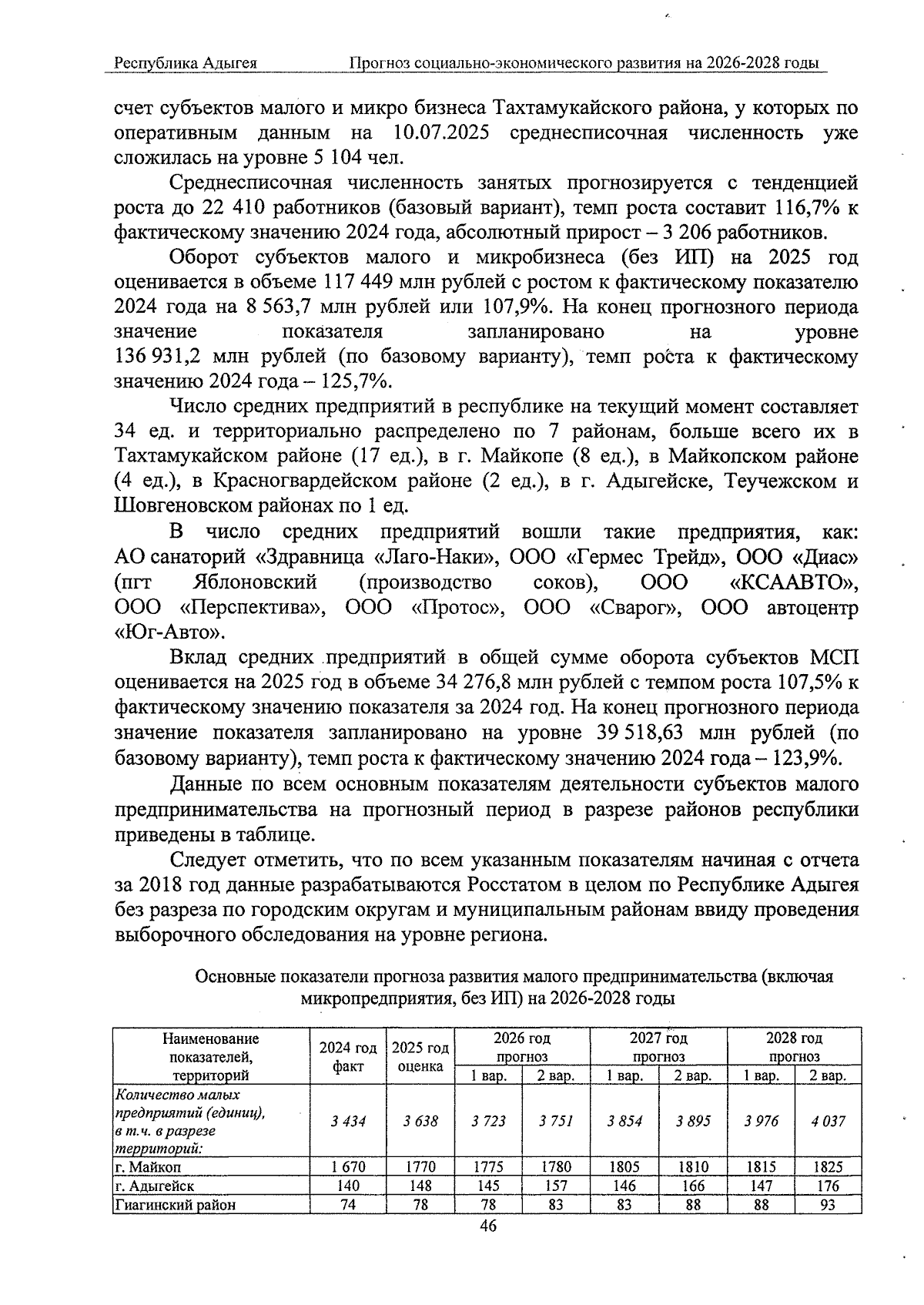 Республика Адыгея Прогноз социально-экономического развития на 2026-2028 годы

счет субъектов малого и микро бизнеса Тахтамукайского района, у которых по оперативным данным на 10.07.2025 среднесписочная численность уже сложилась на уровне 5 104 чел.

Среднесписочная численность занятых прогнозируется с тенденцией роста до 22 410 работников (базовый вариант), темп роста составит 116,7% к фактическому значению 2024 года, абсолютный прирост – 3 206 работников.

Оборот субъектов малого и микробизнеса (без ИП) на 2025 год оценивается в объеме 117 449 млн рублей с ростом к фактическому показателю 2024 года на 8 563,7 млн рублей или 107,9%. На конец прогнозного периода значение показателя запланировано на уровне 136 931,2 млн рублей (по базовому варианту), темп роста к фактическому значению 2024 года – 125,7%.

Число средних предприятий в республике на текущий момент составляет 34 ед. и территориально распределено по 7 районам, больше всего их в Тахтамукайском районе (17 ед.), в г. Майкопе (8 ед.), в Майкопском районе (4 ед.), в Красногвардейском районе (2 ед.), в г. Адыгейске, Теучежском и Шовгеновском районах по 1 ед.

В число средних предприятий вошли такие предприятия, как: АО санаторий «Здравница «Лаго-Наки», ООО «Гермес Трейд», ООО «Диас» (пгт Яблоновский (производство соков), ООО «КСААВТО», ООО «Перспектива», ООО «Протос», ООО «Сварог», ООО автоцентр «Юг-Авто».

Вклад средних предприятий в общей сумме оборота субъектов МСП оценивается на 2025 год в объеме 34 276,8 млн рублей с темпом роста 107,5% к фактическому значению показателя за 2024 год. На конец прогнозного периода значение показателя запланировано на уровне 39 518,63 млн рублей (по базовому варианту), темп роста к фактическому значению 2024 года – 123,9%.

Данные по всем основным показателям деятельности субъектов малого предпринимательства на прогнозный период в разрезе районов республики приведены в таблице.

Следует отметить, что по всем указанным показателям начиная с отчета за 2018 год данные разрабатываются Росстатом в целом по Республике Адыгея без разреза по городским округам и муниципальным районам ввиду проведения выборочного обследования на уровне региона.

Основные показатели прогноза развития малого предпринимательства (включая микропредприятия, без ИП) на 2026-2028 годы

| Наименование показателей, территорий | 2024 год факт | 2025 год оценка | 2026 год прогноз 1 вар. | 2026 год прогноз 2 вар. | 2027 год прогноз 1 вар. | 2027 год прогноз 2 вар. | 2028 год прогноз 1 вар. | 2028 год прогноз 2 вар. |
|---|---|---|---|---|---|---|---|---|
| Количество малых предприятий (единиц), в т.ч. в разрезе территорий: | 3 434 | 3 638 | 3 723 | 3 751 | 3 854 | 3 895 | 3 976 | 4 037 |
| г. Майкоп | 1 670 | 1770 | 1775 | 1780 | 1805 | 1810 | 1815 | 1825 |
| г. Адыгейск | 140 | 148 | 145 | 157 | 146 | 166 | 147 | 176 |
| Гиагинский район | 74 | 78 | 78 | 83 | 83 | 88 | 88 | 93 |

46